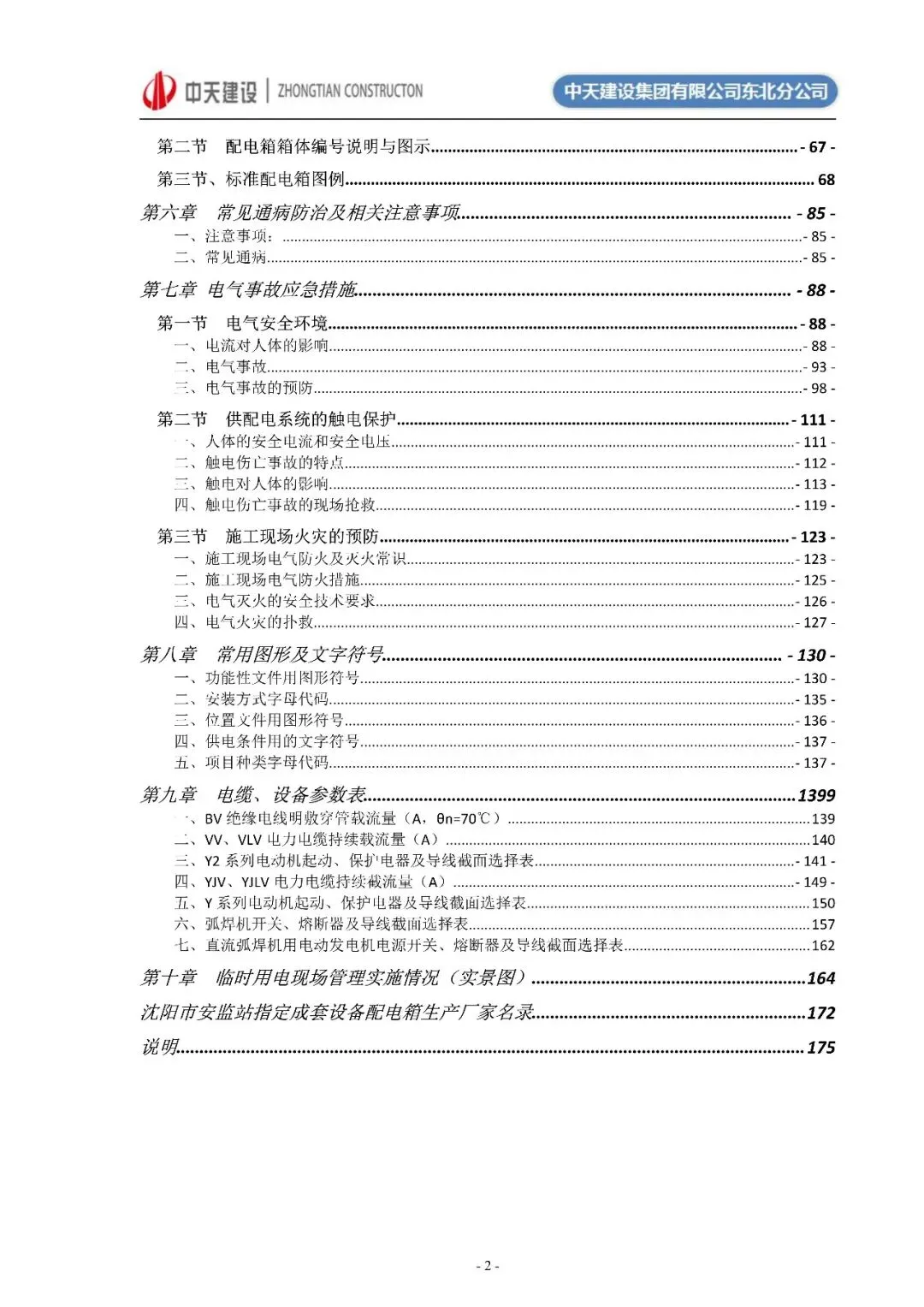 中天建设 | ZHONGTIAN CONSTRUCTON

中天建设集团有限公司东北分公司

第二节　配电箱箱体编号说明与图示 - 67 -

第三节、标准配电箱图例 68

第六章　常见通病防治及相关注意事项 - 85 -

一、注意事项： - 85 -

二、常见通病 - 85 -

第七章 电气事故应急措施 - 88 -

第一节　电气安全环境 - 88 -

一、电流对人体的影响 - 88 -

二、电气事故 - 93 -

三、电气事故的预防 - 98 -

第二节　供配电系统的触电保护 - 111 -

一、人体的安全电流和安全电压 - 111 -

二、触电伤亡事故的特点 - 112 -

三、触电对人体的影响 - 113 -

四、触电伤亡事故的现场抢救 - 119 -

第三节　施工现场火灾的预防 - 123 -

一、施工现场电气防火及灭火常识 - 123 -

二、施工现场电气防火措施 - 125 -

三、电气灭火的安全技术要求 - 126 -

四、电气火灾的扑救 - 127 -

第八章　常用图形及文字符号 - 130 -

一、功能性文件用图形符号 - 130 -

二、安装方式字母代码 - 135 -

三、位置文件用图形符号 - 136 -

四、供电条件用的文字符号 - 137 -

五、项目种类字母代码 - 137 -

第九章　电缆、设备参数表 1399

一、BV 绝缘电线明敷穿管载流量（A，θn=70℃） 139

二、VV、VLV 电力电缆持续载流量（A） 140

三、Y2 系列电动机起动、保护电器及导线截面选择表 - 141 -

四、YJV、YJLV 电力电缆持续载流量（A） - 149 -

五、Y 系列电动机起动、保护电器及导线截面选择表 150

六、弧焊机开关、熔断器及导线截面选择表 157

七、直流弧焊机用电动发电机电源开关、熔断器及导线截面选择表 162

第十章　临时用电现场管理实施情况（实景图） 164

沈阳市安监站指定成套设备配电箱生产厂家名录 172

说明 175

- 2 -